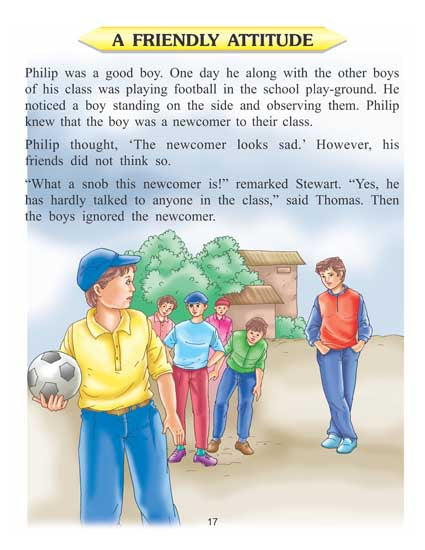 A FRIENDLY ATTITUDE

Philip was a good boy. One day he along with the other boys of his class was playing football in the school play-ground. He noticed a boy standing on the side and observing them. Philip knew that the boy was a newcomer to their class.

Philip thought, 'The newcomer looks sad.' However, his friends did not think so.

"What a snob this newcomer is!" remarked Stewart. "Yes, he has hardly talked to anyone in the class," said Thomas. Then the boys ignored the newcomer.

17